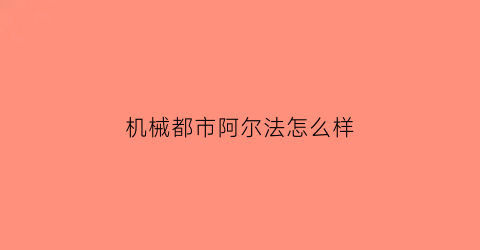 机械都市阿尔法怎么样